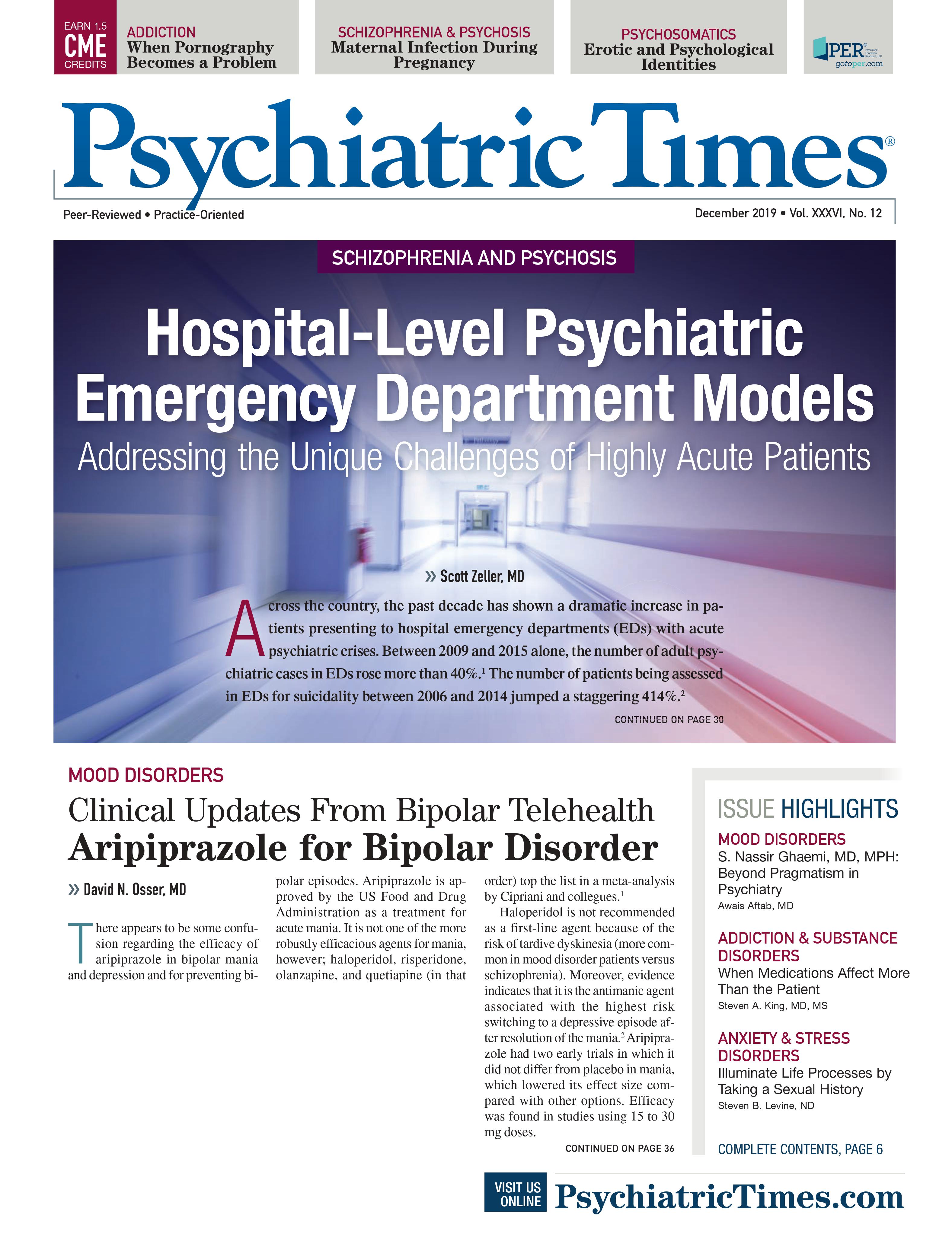 EARN 1.5 CME CREDITS

ADDICTION
When Pornography Becomes a Problem

SCHIZOPHRENIA & PSYCHOSIS
Maternal Infection During Pregnancy

PSYCHOSOMATICS
Erotic and Psychological Identities

PER® Physicians' Education Resource, LLC gotoper.com

Psychiatric Times®

Peer-Reviewed • Practice-Oriented

December 2019 • Vol. XXXVI, No. 12

SCHIZOPHRENIA AND PSYCHOSIS

Hospital-Level Psychiatric Emergency Department Models

Addressing the Unique Challenges of Highly Acute Patients

» Scott Zeller, MD

Across the country, the past decade has shown a dramatic increase in patients presenting to hospital emergency departments (EDs) with acute psychiatric crises. Between 2009 and 2015 alone, the number of adult psychiatric cases in EDs rose more than 40%.$^1$ The number of patients being assessed in EDs for suicidality between 2006 and 2014 jumped a staggering 414%.$^2$

CONTINUED ON PAGE 30

MOOD DISORDERS

Clinical Updates From Bipolar Telehealth
Aripiprazole for Bipolar Disorder

» David N. Osser, MD

There appears to be some confusion regarding the efficacy of aripiprazole in bipolar mania and depression and for preventing bipolar episodes. Aripiprazole is approved by the US Food and Drug Administration as a treatment for acute mania. It is not one of the more robustly efficacious agents for mania, however; haloperidol, risperidone, olanzapine, and quetiapine (in that order) top the list in a meta-analysis by Cipriani and collegues.$^1$

Haloperidol is not recommended as a first-line agent because of the risk of tardive dyskinesia (more common in mood disorder patients versus schizophrenia). Moreover, evidence indicates that it is the antimanic agent associated with the highest risk switching to a depressive episode after resolution of the mania.$^2$ Aripiprazole had two early trials in which it did not differ from placebo in mania, which lowered its effect size compared with other options. Efficacy was found in studies using 15 to 30 mg doses.

CONTINUED ON PAGE 36

ISSUE HIGHLIGHTS

MOOD DISORDERS
S. Nassir Ghaemi, MD, MPH: Beyond Pragmatism in Psychiatry
Awais Aftab, MD

ADDICTION & SUBSTANCE DISORDERS
When Medications Affect More Than the Patient
Steven A. King, MD, MS

ANXIETY & STRESS DISORDERS
Illuminate Life Processes by Taking a Sexual History
Steven B. Levine, ND

COMPLETE CONTENTS, PAGE 6

VISIT US ONLINE PsychiatricTimes.com